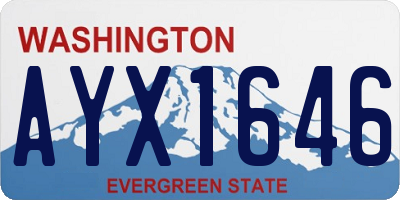 WASHINGTON

AYX1646

EVERGREEN STATE